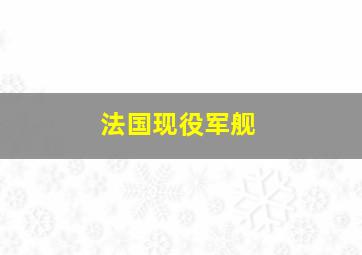 法国现役军舰